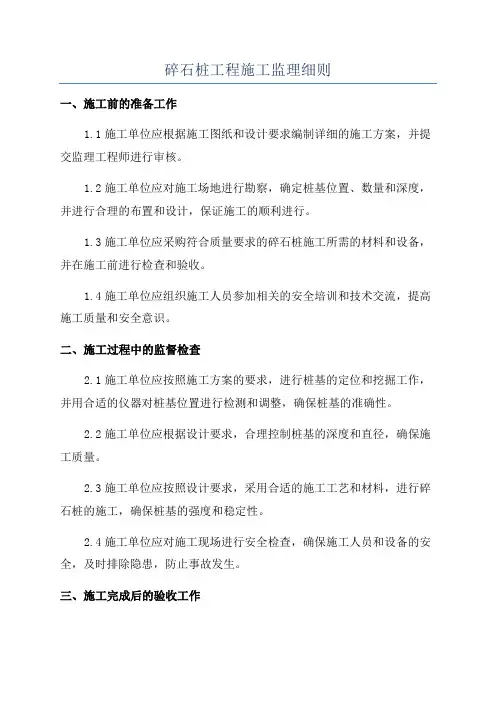 碎石桩工程施工监理细则

一、施工前的准备工作

1.1 施工单位应根据施工图纸和设计要求编制详细的施工方案，并提交监理工程师进行审核。

1.2 施工单位应对施工场地进行勘察，确定桩基位置、数量和深度，并进行合理的布置和设计，保证施工的顺利进行。

1.3 施工单位应采购符合质量要求的碎石桩施工所需的材料和设备，并在施工前进行检查和验收。

1.4 施工单位应组织施工人员参加相关的安全培训和技术交流，提高施工质量和安全意识。

二、施工过程中的监督检查

2.1 施工单位应按照施工方案的要求，进行桩基的定位和挖掘工作，并用合适的仪器对桩基位置进行检测和调整，确保桩基的准确性。

2.2 施工单位应根据设计要求，合理控制桩基的深度和直径，确保施工质量。

2.3 施工单位应按照设计要求，采用合适的施工工艺和材料，进行碎石桩的施工，确保桩基的强度和稳定性。

2.4 施工单位应对施工现场进行安全检查，确保施工人员和设备的安全，及时排除隐患，防止事故发生。

三、施工完成后的验收工作